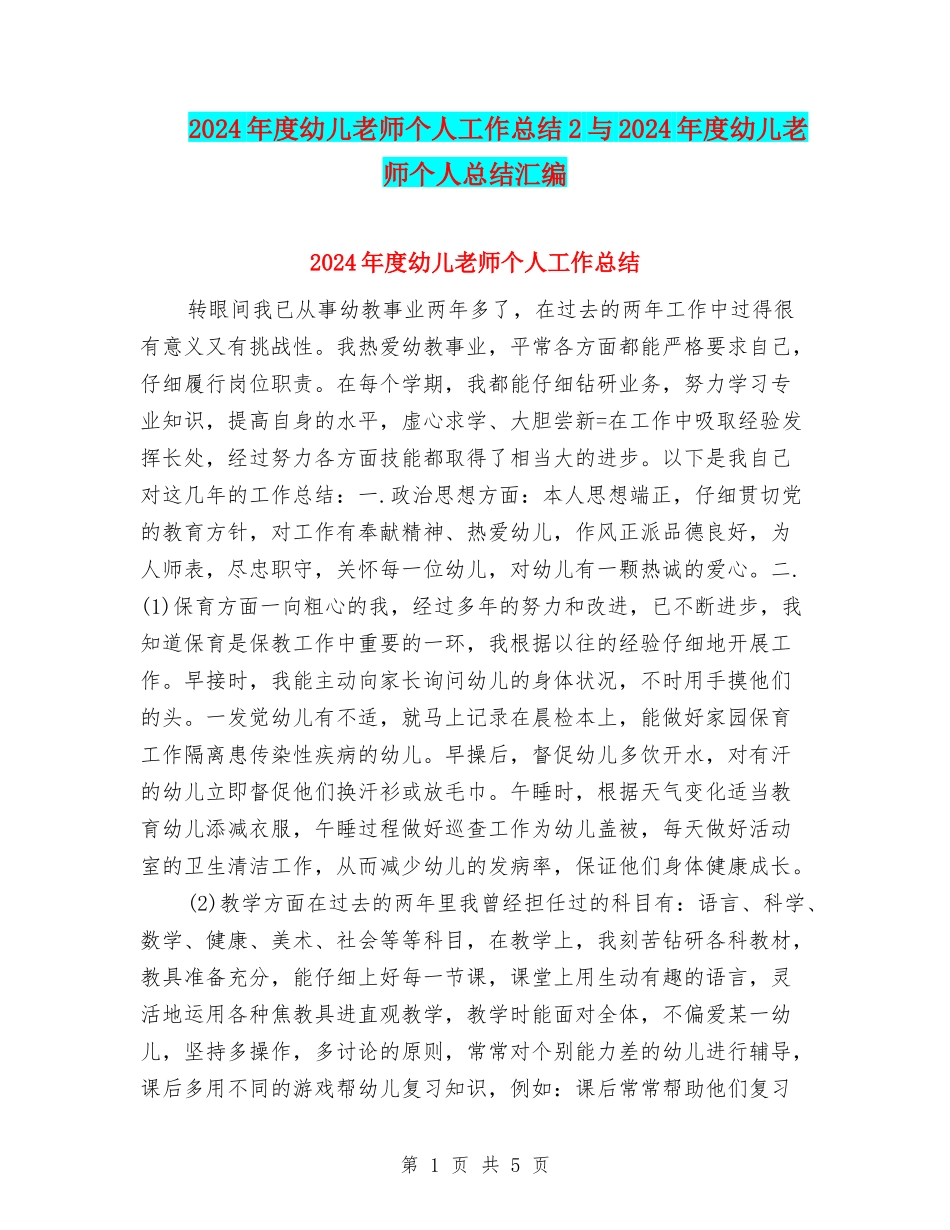 2024年度幼儿老师个人工作总结2与2024年度幼儿老师个人总结汇编

2024年度幼儿老师个人工作总结

转眼间我已从事幼教事业两年多了，在过去的两年工作中过得很有意义又有挑战性。我热爱幼教事业，平常各方面都能严格要求自己，仔细履行岗位职责。在每个学期，我都能仔细钻研业务，努力学习专业知识，提高自身的水平，虚心求学、大胆尝新=在工作中吸取经验发挥长处，经过努力各方面技能都取得了相当大的进步。以下是我自己对这几年的工作总结：一.政治思想方面：本人思想端正，仔细贯切党的教育方针，对工作有奉献精神、热爱幼儿，作风正派品德良好，为人师表，尽忠职守，关怀每一位幼儿，对幼儿有一颗热诚的爱心。二.(1)保育方面一向粗心的我，经过多年的努力和改进，已不断进步，我知道保育是保教工作中重要的一环，我根据以往的经验仔细地开展工作。早接时，我能主动向家长询问幼儿的身体状况，不时用手摸他们的头。一发觉幼儿有不适，就马上记录在晨检本上，能做好家园保育工作隔离患传染性疾病的幼儿。早操后，督促幼儿多饮开水，对有汗的幼儿立即督促他们换汗衫或放毛巾。午睡时，根据天气变化适当教育幼儿添减衣服，午睡过程做好巡查工作为幼儿盖被，每天做好活动室的卫生清洁工作，从而减少幼儿的发病率，保证他们身体健康成长。

(2)教学方面在过去的两年里我曾经担任过的科目有：语言、科学、数学、健康、美术、社会等等科目，在教学上，我刻苦钻研各科教材，教具准备充分，能仔细上好每一节课，课堂上用生动有趣的语言，灵活地运用各种焦教具进直观教学，教学时能面对全体，不偏爱某一幼儿，坚持多操作，多讨论的原则，常常对个别能力差的幼儿进行辅导，课后多用不同的游戏帮幼儿复习知识，例如：课后常常帮助他们复习

第 1 页 共 5 页